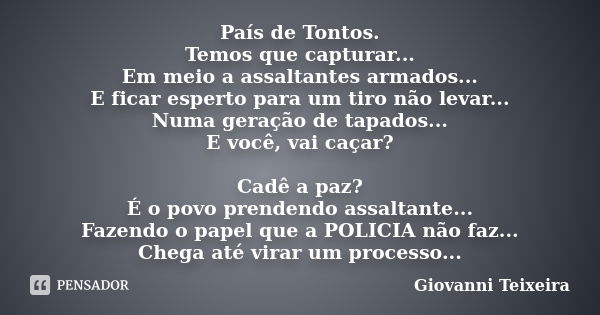 País de Tontos.
Temos que capturar...
Em meio a assaltantes armados...
E ficar esperto para um tiro não levar...
Numa geração de tapados...
E você, vai caçar?

Cadê a paz?
É o povo prendendo assaltante...
Fazendo o papel que a POLICIA não faz...
Chega até virar um processo...

PENSADOR

Giovanni Teixeira